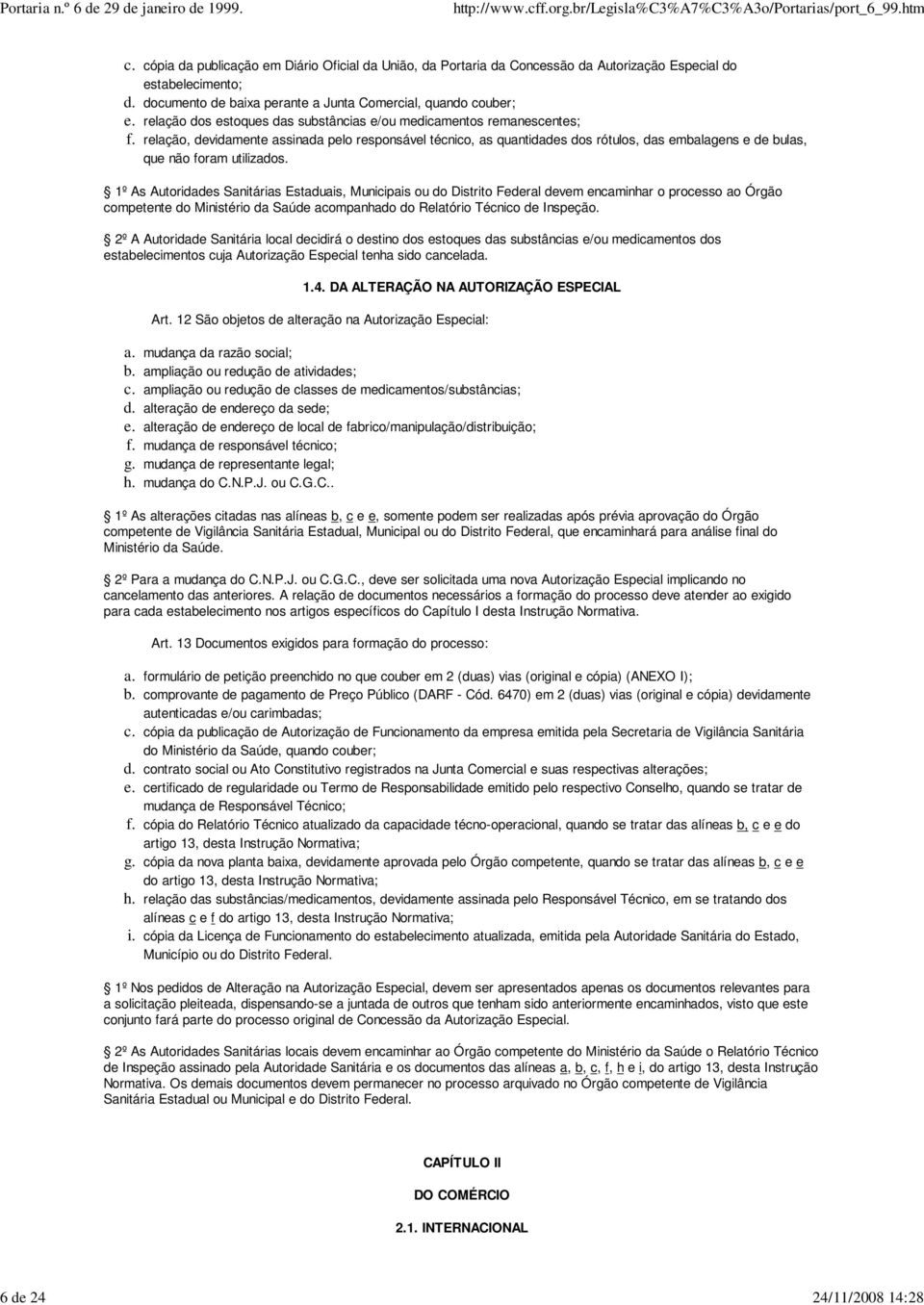 Portaria n.º 6 de 29 de janeiro de 1999. http://www.cff.org.br/Legisla%C3%A7%C3%A3o/Portarias/port_6_99.htm

c. cópia da publicação em Diário Oficial da União, da Portaria da Concessão da Autorização Especial do estabelecimento;
d. documento de baixa perante a Junta Comercial, quando couber;
e. relação dos estoques das substâncias e/ou medicamentos remanescentes;
f. relação, devidamente assinada pelo responsável técnico, as quantidades dos rótulos, das embalagens e de bulas, que não foram utilizados.

1º As Autoridades Sanitárias Estaduais, Municipais ou do Distrito Federal devem encaminhar o processo ao Órgão competente do Ministério da Saúde acompanhado do Relatório Técnico de Inspeção.

2º A Autoridade Sanitária local decidirá o destino dos estoques das substâncias e/ou medicamentos dos estabelecimentos cuja Autorização Especial tenha sido cancelada.

1.4. DA ALTERAÇÃO NA AUTORIZAÇÃO ESPECIAL

Art. 12 São objetos de alteração na Autorização Especial:

a. mudança da razão social;
b. ampliação ou redução de atividades;
c. ampliação ou redução de classes de medicamentos/substâncias;
d. alteração de endereço da sede;
e. alteração de endereço de local de fabrico/manipulação/distribuição;
f. mudança de responsável técnico;
g. mudança de representante legal;
h. mudança do C.N.P.J. ou C.G.C..

1º As alterações citadas nas alíneas b, c e e, somente podem ser realizadas após prévia aprovação do Órgão competente de Vigilância Sanitária Estadual, Municipal ou do Distrito Federal, que encaminhará para análise final do Ministério da Saúde.

2º Para a mudança do C.N.P.J. ou C.G.C., deve ser solicitada uma nova Autorização Especial implicando no cancelamento das anteriores. A relação de documentos necessários a formação do processo deve atender ao exigido para cada estabelecimento nos artigos específicos do Capítulo I desta Instrução Normativa.

Art. 13 Documentos exigidos para formação do processo:

a. formulário de petição preenchido no que couber em 2 (duas) vias (original e cópia) (ANEXO I);
b. comprovante de pagamento de Preço Público (DARF - Cód. 6470) em 2 (duas) vias (original e cópia) devidamente autenticadas e/ou carimbadas;
c. cópia da publicação de Autorização de Funcionamento da empresa emitida pela Secretaria de Vigilância Sanitária do Ministério da Saúde, quando couber;
d. contrato social ou Ato Constitutivo registrados na Junta Comercial e suas respectivas alterações;
e. certificado de regularidade ou Termo de Responsabilidade emitido pelo respectivo Conselho, quando se tratar de mudança de Responsável Técnico;
f. cópia do Relatório Técnico atualizado da capacidade técno-operacional, quando se tratar das alíneas b, c e e do artigo 13, desta Instrução Normativa;
g. cópia da nova planta baixa, devidamente aprovada pelo Órgão competente, quando se tratar das alíneas b, c e e do artigo 13, desta Instrução Normativa;
h. relação das substâncias/medicamentos, devidamente assinada pelo Responsável Técnico, em se tratando dos alíneas c e f do artigo 13, desta Instrução Normativa;
i. cópia da Licença de Funcionamento do estabelecimento atualizada, emitida pela Autoridade Sanitária do Estado, Município ou do Distrito Federal.

1º Nos pedidos de Alteração na Autorização Especial, devem ser apresentados apenas os documentos relevantes para a solicitação pleiteada, dispensando-se a juntada de outros que tenham sido anteriormente encaminhados, visto que este conjunto fará parte do processo original de Concessão da Autorização Especial.

2º As Autoridades Sanitárias locais devem encaminhar ao Órgão competente do Ministério da Saúde o Relatório Técnico de Inspeção assinado pela Autoridade Sanitária e os documentos das alíneas a, b, c, f, h e i, do artigo 13, desta Instrução Normativa. Os demais documentos devem permanecer no processo arquivado no Órgão competente de Vigilância Sanitária Estadual ou Municipal e do Distrito Federal.

CAPÍTULO II

DO COMÉRCIO

2.1. INTERNACIONAL

6 de 24 24/11/2008 14:28